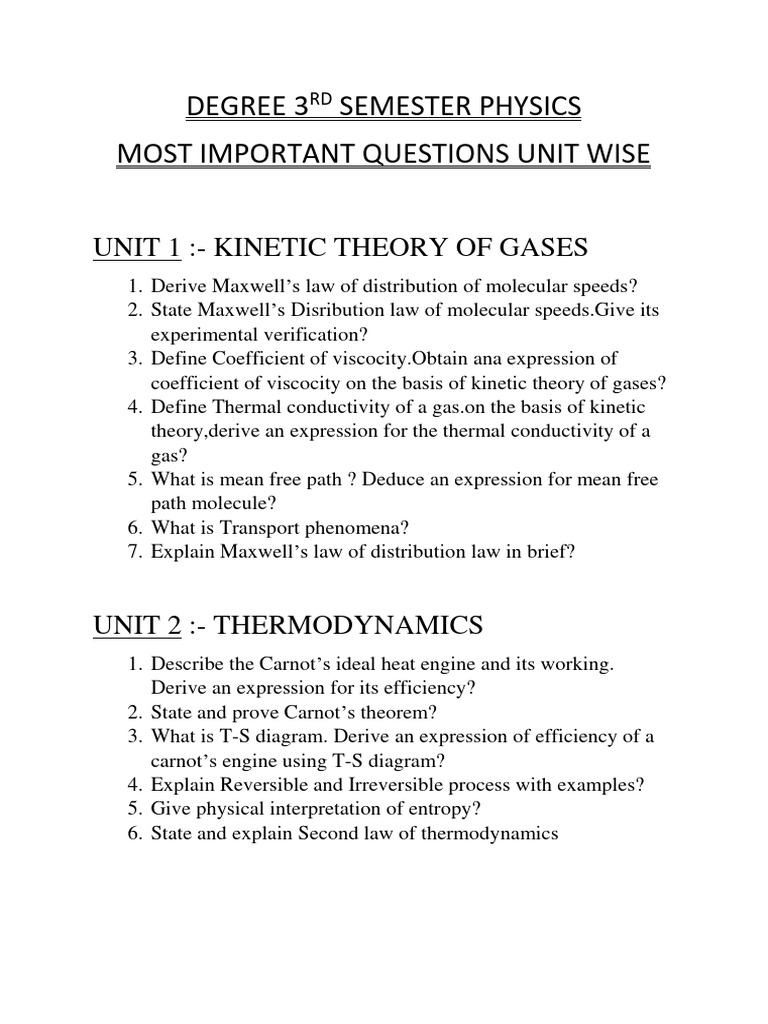 DEGREE 3$^{RD}$ SEMESTER PHYSICS

MOST IMPORTANT QUESTIONS UNIT WISE

UNIT 1 :- KINETIC THEORY OF GASES

1. Derive Maxwell's law of distribution of molecular speeds?
2. State Maxwell's Disribution law of molecular speeds.Give its experimental verification?
3. Define Coefficient of viscocity.Obtain ana expression of coefficient of viscocity on the basis of kinetic theory of gases?
4. Define Thermal conductivity of a gas.on the basis of kinetic theory,derive an expression for the thermal conductivity of a gas?
5. What is mean free path ? Deduce an expression for mean free path molecule?
6. What is Transport phenomena?
7. Explain Maxwell's law of distribution law in brief?

UNIT 2 :- THERMODYNAMICS

1. Describe the Carnot's ideal heat engine and its working. Derive an expression for its efficiency?
2. State and prove Carnot's theorem?
3. What is T-S diagram. Derive an expression of efficiency of a carnot's engine using T-S diagram?
4. Explain Reversible and Irreversible process with examples?
5. Give physical interpretation of entropy?
6. State and explain Second law of thermodynamics